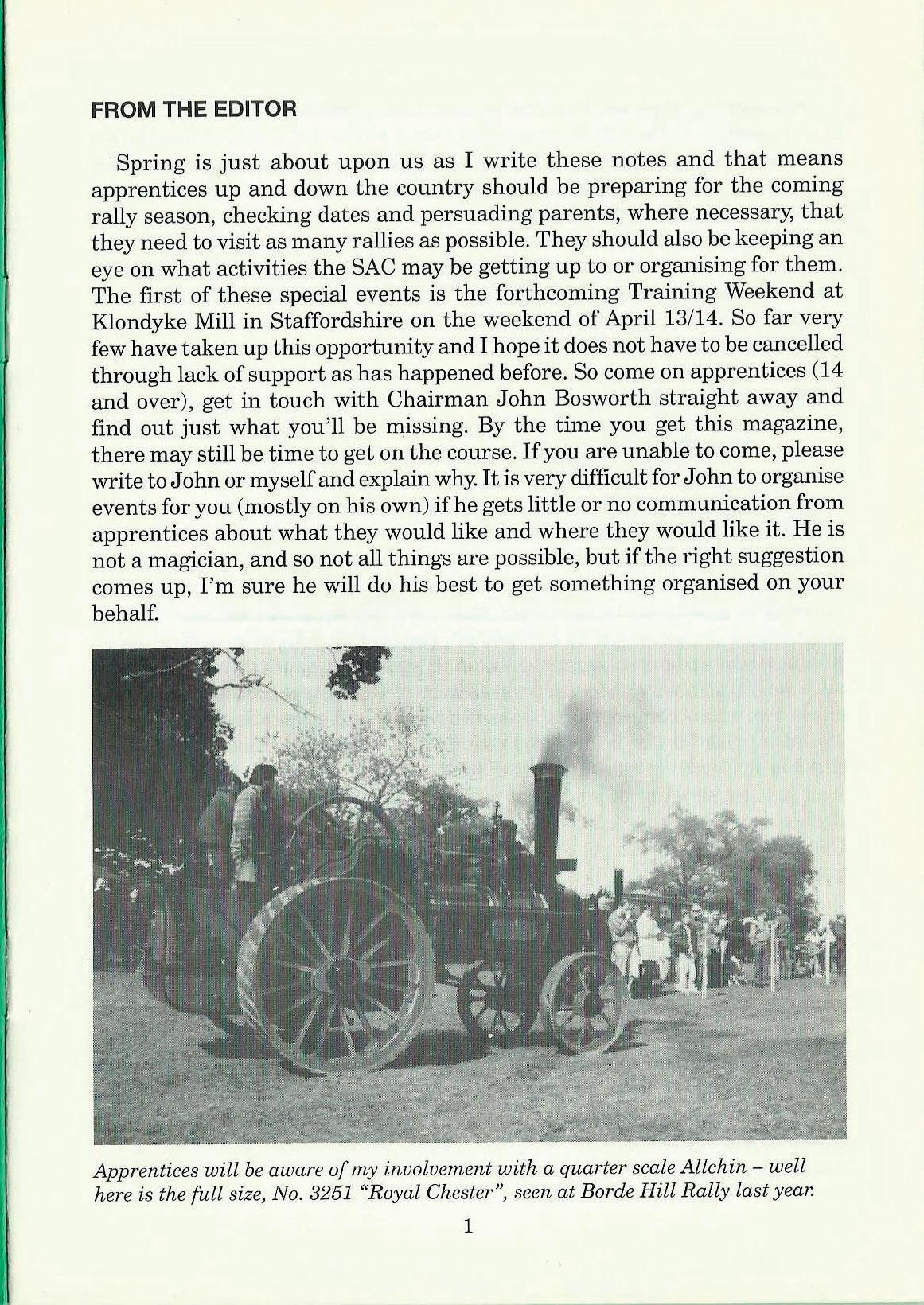 FROM THE EDITOR

Spring is just about upon us as I write these notes and that means apprentices up and down the country should be preparing for the coming rally season, checking dates and persuading parents, where necessary, that they need to visit as many rallies as possible. They should also be keeping an eye on what activities the SAC may be getting up to or organising for them. The first of these special events is the forthcoming Training Weekend at Klondyke Mill in Staffordshire on the weekend of April 13/14. So far very few have taken up this opportunity and I hope it does not have to be cancelled through lack of support as has happened before. So come on apprentices (14 and over), get in touch with Chairman John Bosworth straight away and find out just what you'll be missing. By the time you get this magazine, there may still be time to get on the course. If you are unable to come, please write to John or myself and explain why. It is very difficult for John to organise events for you (mostly on his own) if he gets little or no communication from apprentices about what they would like and where they would like it. He is not a magician, and so not all things are possible, but if the right suggestion comes up, I'm sure he will do his best to get something organised on your behalf.

Apprentices will be aware of my involvement with a quarter scale Allchin – well here is the full size, No. 3251 "Royal Chester", seen at Borde Hill Rally last year.

1